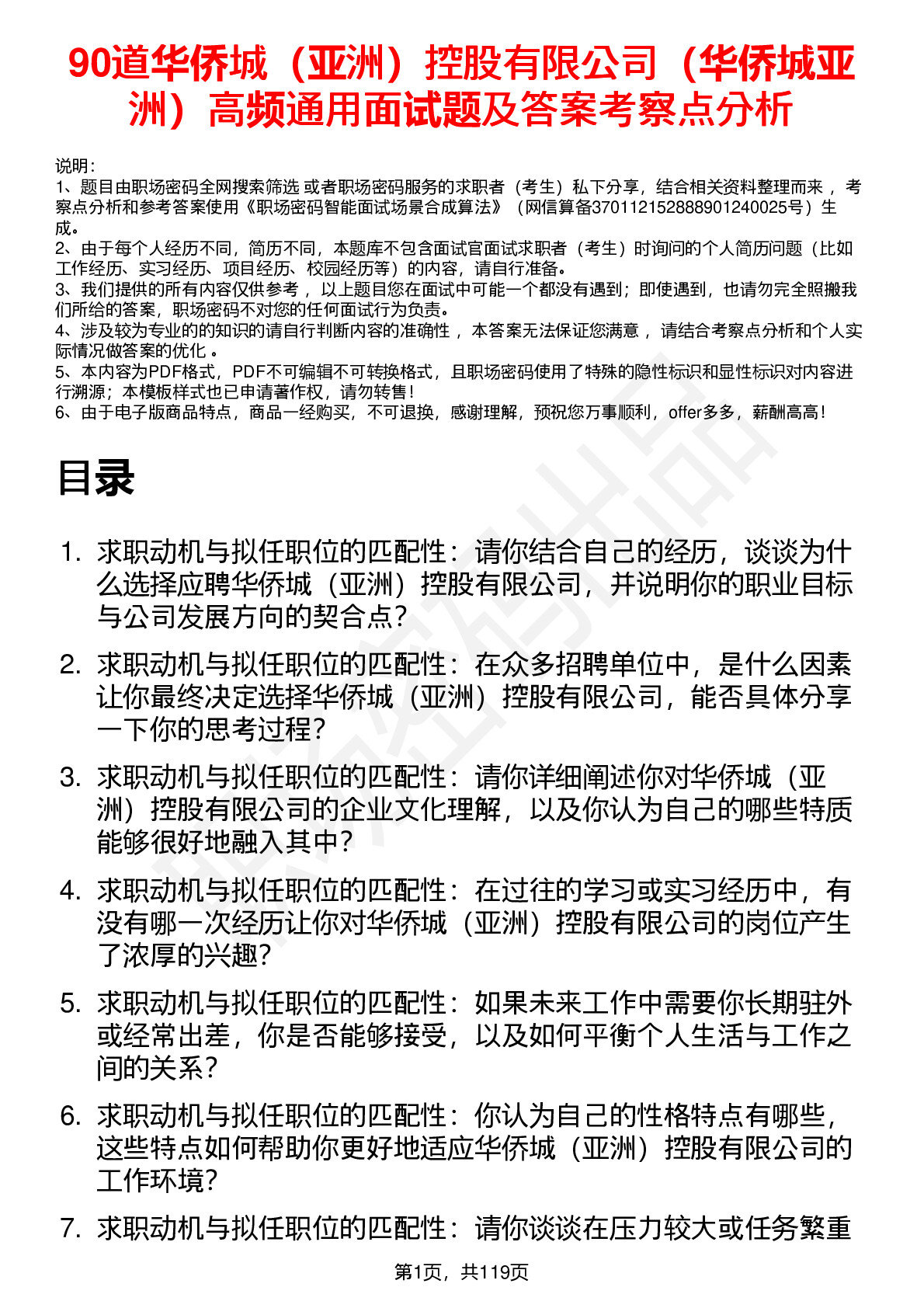 90道华侨城（亚洲）控股有限公司（华侨城亚洲）高频通用面试题及答案考察点分析

说明：
1、题目由职场密码全网搜索筛选 或者职场密码服务的求职者（考生）私下分享，结合相关资料整理而来 ，考察点分析和参考答案使用《职场密码智能面试场景合成算法》（网信算备370112152888901240025号）生成。
2、由于每个人经历不同，简历不同，本题库不包含面试官面试求职者（考生）时询问的个人简历问题（比如工作经历、实习经历、项目经历、校园经历等）的内容，请自行准备。
3、我们提供的所有内容仅供参考 ，以上题目您在面试中可能一个都没有遇到；即使遇到，也请勿完全照搬我们所给的答案，职场密码不对您的任何面试行为负责。
4、涉及较为专业的的知识的请自行判断内容的准确性 ，本答案无法保证您满意 ，请结合考察点分析和个人实际情况做答案的优化 。
5、本内容为PDF格式，PDF不可编辑不可转换格式，且职场密码使用了特殊的隐性标识和显性标识对内容进行溯源；本模板样式也已申请著作权，请勿转售！
6、由于电子版商品特点，商品一经购买，不可退换，感谢理解，预祝您万事顺利，offer多多，薪酬高高！

目录

1. 求职动机与拟任职位的匹配性：请你结合自己的经历，谈谈为什么选择应聘华侨城（亚洲）控股有限公司，并说明你的职业目标与公司发展方向的契合点？
2. 求职动机与拟任职位的匹配性：在众多招聘单位中，是什么因素让你最终决定选择华侨城（亚洲）控股有限公司，能否具体分享一下你的思考过程？
3. 求职动机与拟任职位的匹配性：请你详细阐述你对华侨城（亚洲）控股有限公司的企业文化理解，以及你认为自己的哪些特质能够很好地融入其中？
4. 求职动机与拟任职位的匹配性：在过往的学习或实习经历中，有没有哪一次经历让你对华侨城（亚洲）控股有限公司的岗位产生了浓厚的兴趣？
5. 求职动机与拟任职位的匹配性：如果未来工作中需要你长期驻外或经常出差，你是否能够接受，以及如何平衡个人生活与工作之间的关系？
6. 求职动机与拟任职位的匹配性：你认为自己的性格特点有哪些，这些特点如何帮助你更好地适应华侨城（亚洲）控股有限公司的工作环境？
7. 求职动机与拟任职位的匹配性：请你谈谈在压力较大或任务繁重

第1页，共119页